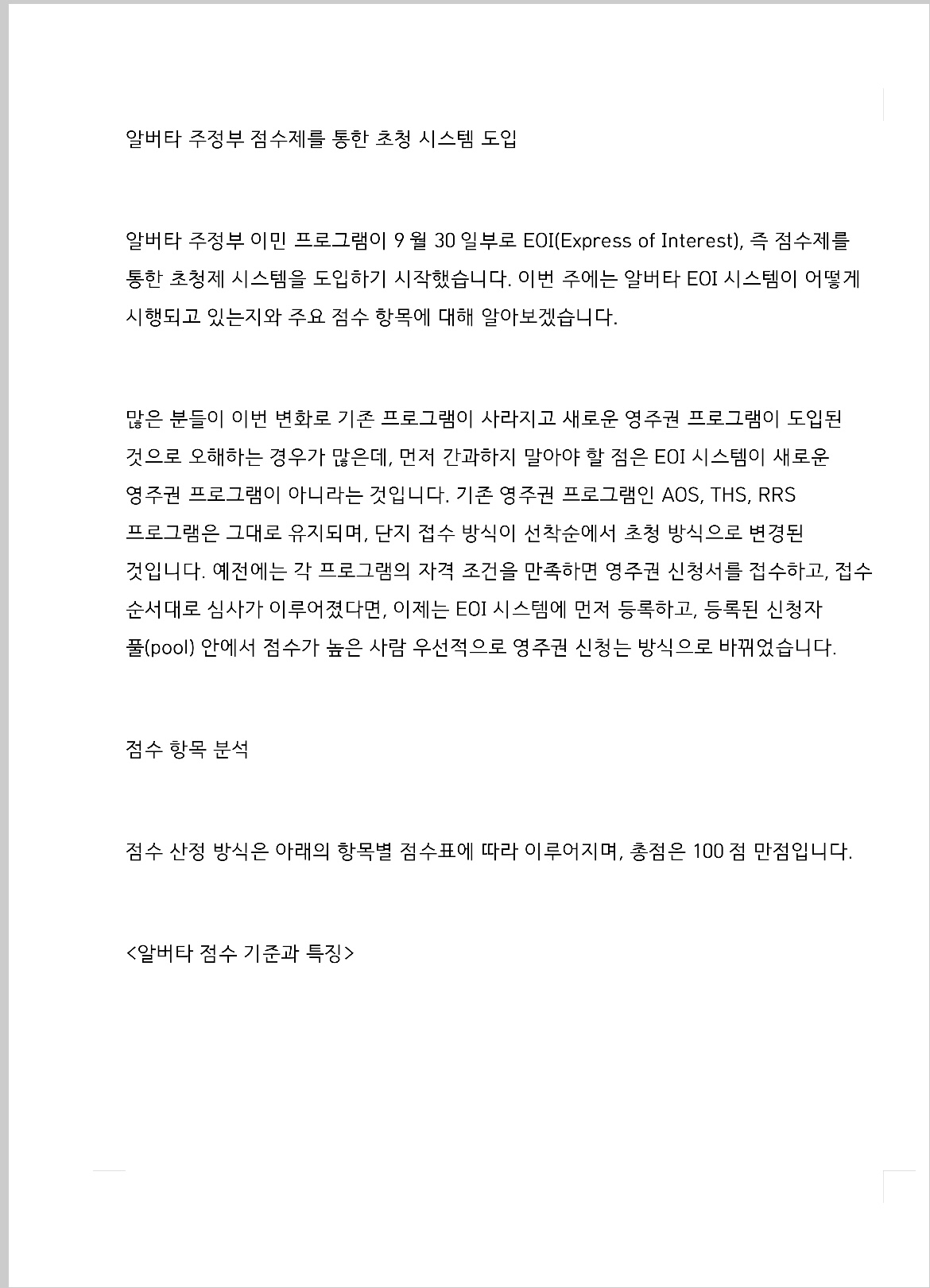 알버타 주정부 점수제를 통한 초청 시스템 도입

알버타 주정부 이민 프로그램이 9 월 30 일부로 EOI(Express of Interest), 즉 점수제를 통한 초청제 시스템을 도입하기 시작했습니다. 이번 주에는 알버타 EOI 시스템이 어떻게 시행되고 있는지와 주요 점수 항목에 대해 알아보겠습니다.

많은 분들이 이번 변화로 기존 프로그램이 사라지고 새로운 영주권 프로그램이 도입된 것으로 오해하는 경우가 많은데, 먼저 간과하지 말아야 할 점은 EOI 시스템이 새로운 영주권 프로그램이 아니라는 것입니다. 기존 영주권 프로그램인 AOS, THS, RRS 프로그램은 그대로 유지되며, 단지 접수 방식이 선착순에서 초청 방식으로 변경된 것입니다. 예전에는 각 프로그램의 자격 조건을 만족하면 영주권 신청서를 접수하고, 접수 순서대로 심사가 이루어졌다면, 이제는 EOI 시스템에 먼저 등록하고, 등록된 신청자 풀(pool) 안에서 점수가 높은 사람 우선적으로 영주권 신청는 방식으로 바뀌었습니다.

점수 항목 분석

점수 산정 방식은 아래의 항목별 점수표에 따라 이루어지며, 총점은 100 점 만점입니다.

<알버타 점수 기준과 특징>